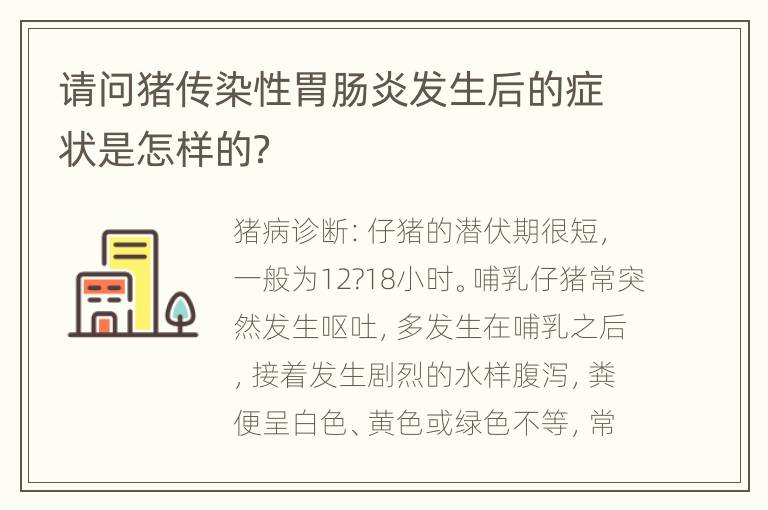 请问猪传染性胃肠炎发生后的症状是怎样的?

猪病诊断: 仔猪的潜伏期很短, 一般为12?18小时。哺乳仔猪常突然发生呕吐, 多发生在哺乳之后, 接着发生剧烈的水样腹泻, 粪便呈白色、黄色或绿色不等, 常